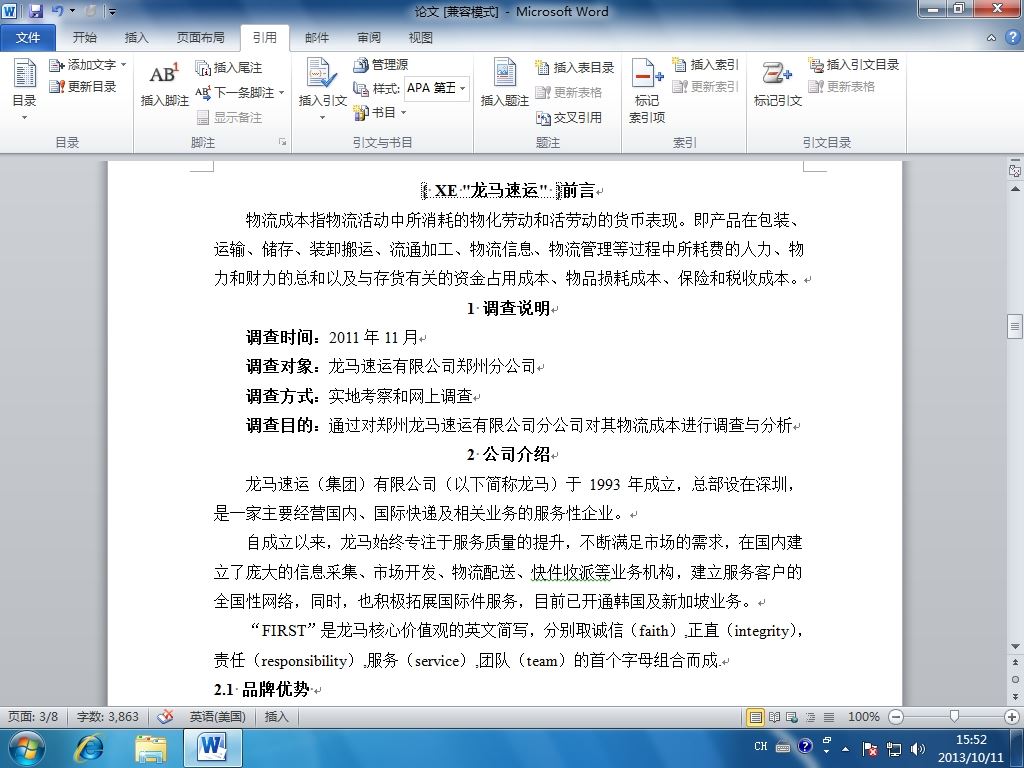 论文 [兼容模式] - Microsoft Word

文件 开始 插入 页面布局 引用 邮件 审阅 视图

目录 添加文字 更新目录 目录
AB¹ 插入脚注 插入尾注 下一条脚注 显示备注 脚注
插入引文 管理源 样式: APA 第五 书目 引文与书目
插入题注 插入表目录 更新表格 交叉引用 题注
标记索引项 插入索引 更新索引 索引
标记引文 插入引文目录 更新表格 引文目录

{ XE "龙马速运" }前言

物流成本指物流活动中所消耗的物化劳动和活劳动的货币表现。即产品在包装、运输、储存、装卸搬运、流通加工、物流信息、物流管理等过程中所耗费的人力、物力和财力的总和以及与存货有关的资金占用成本、物品损耗成本、保险和税收成本。

1 调查说明

调查时间：2011 年 11 月

调查对象：龙马速运有限公司郑州分公司

调查方式：实地考察和网上调查

调查目的：通过对郑州龙马速运有限公司分公司对其物流成本进行调查与分析

2 公司介绍

龙马速运（集团）有限公司（以下简称龙马）于 1993 年成立，总部设在深圳，是一家主要经营国内、国际快递及相关业务的服务性企业。

自成立以来，龙马始终专注于服务质量的提升，不断满足市场的需求，在国内建立了庞大的信息采集、市场开发、物流配送、快件收派等业务机构，建立服务客户的全国性网络，同时，也积极拓展国际件服务，目前已开通韩国及新加坡业务。

“FIRST”是龙马核心价值观的英文简写，分别取诚信（faith）,正直（integrity）,责任（responsibility）,服务（service）,团队（team）的首个字母组合而成.

2.1 品牌优势

页面: 3/8 字数: 3,863 英语(美国) 插入 100%

CH 15:52 2013/10/11